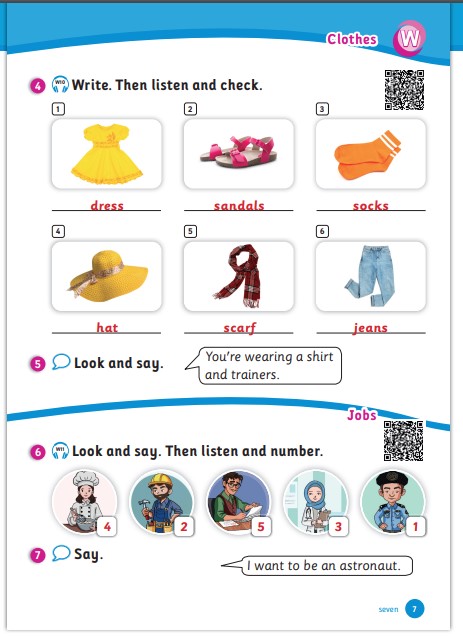 Clothes W

4 W10 Write. Then listen and check.

1 dress
2 sandals
3 socks
4 hat
5 scarf
6 jeans

5 Look and say.

You're wearing a shirt and trainers.

Jobs

6 W11 Look and say. Then listen and number.

4 2 5 3 1

7 Say.

I want to be an astronaut.

seven 7